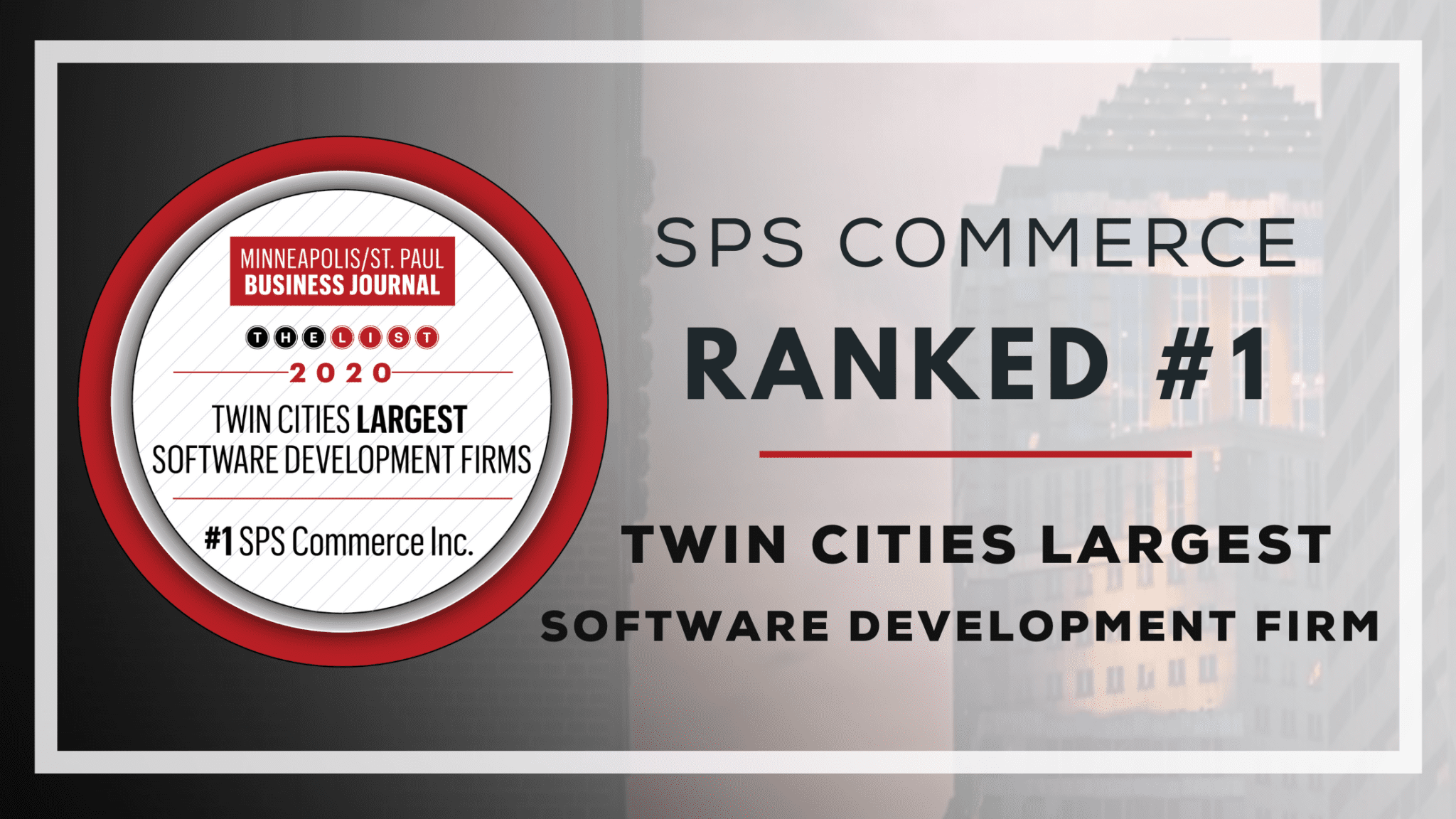 MINNEAPOLIS/ST. PAUL
BUSINESS JOURNAL

THE LIST

2020

TWIN CITIES LARGEST
SOFTWARE DEVELOPMENT FIRMS

#1 SPS Commerce Inc.

SPS COMMERCE

RANKED #1

TWIN CITIES LARGEST
SOFTWARE DEVELOPMENT FIRM